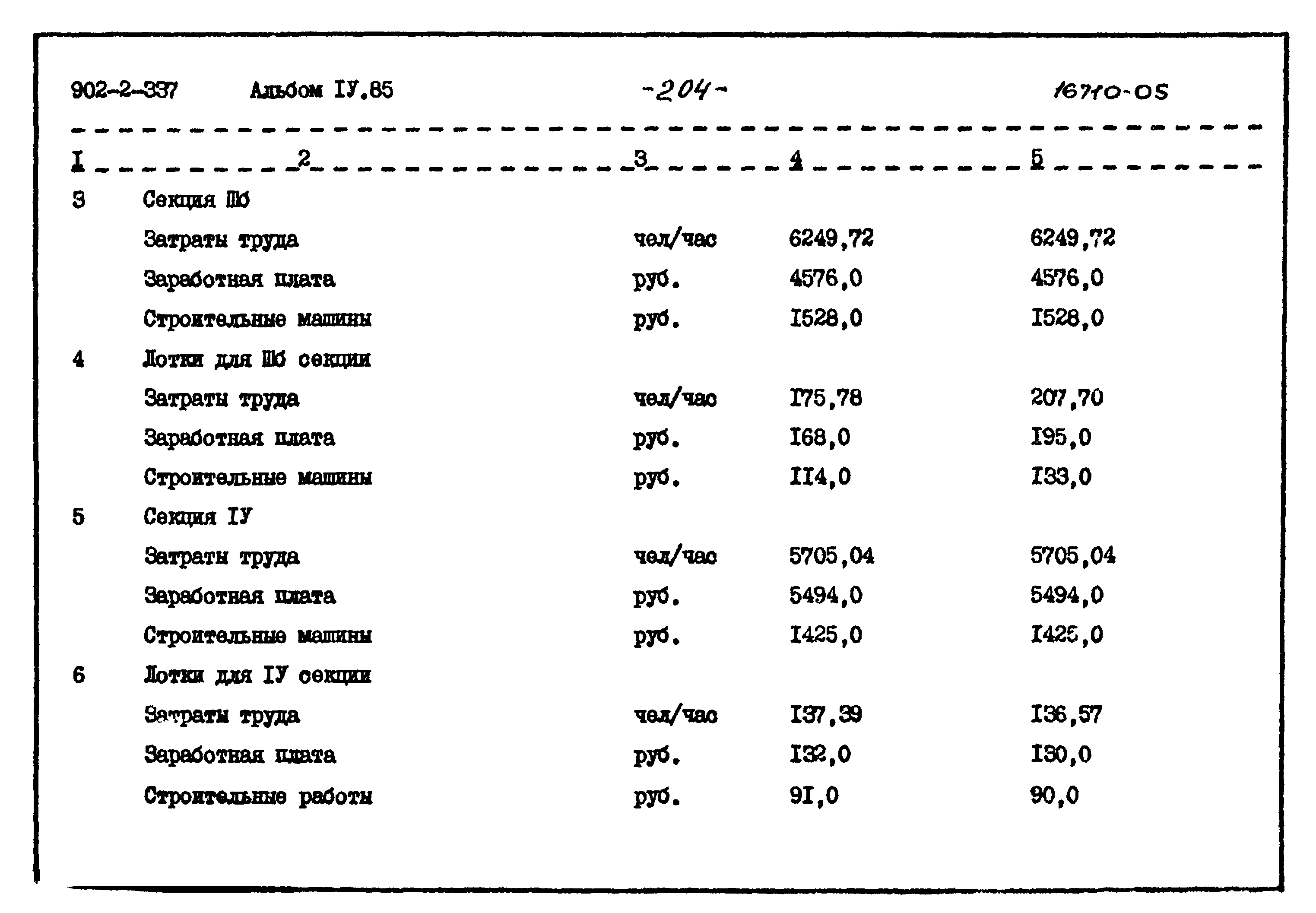 902-2-337 Альбом IУ.85 -204- 16710-05

| I | 2 | 3 | 4 | 5 |
|---|---|---|---|---|
| 3 | Секция Шб | | | |
| | Затраты труда | чел/час | 6249,72 | 6249,72 |
| | Заработная плата | руб. | 4576,0 | 4576,0 |
| | Строительные машины | руб. | I528,0 | I528,0 |
| 4 | Лотки для Шб секции | | | |
| | Затраты труда | чел/час | I75,78 | 207,70 |
| | Заработная плата | руб. | I68,0 | I95,0 |
| | Строительные машины | руб. | II4,0 | I33,0 |
| 5 | Секция IУ | | | |
| | Затраты труда | чел/час | 5705,04 | 5705,04 |
| | Заработная плата | руб. | 5494,0 | 5494,0 |
| | Строительные машины | руб. | I425,0 | I425,0 |
| 6 | Лотки для IУ секции | | | |
| | Затраты труда | чел/час | I37,39 | I36,57 |
| | Заработная плата | руб. | I32,0 | I30,0 |
| | Строительные работы | руб. | 9I,0 | 90,0 |